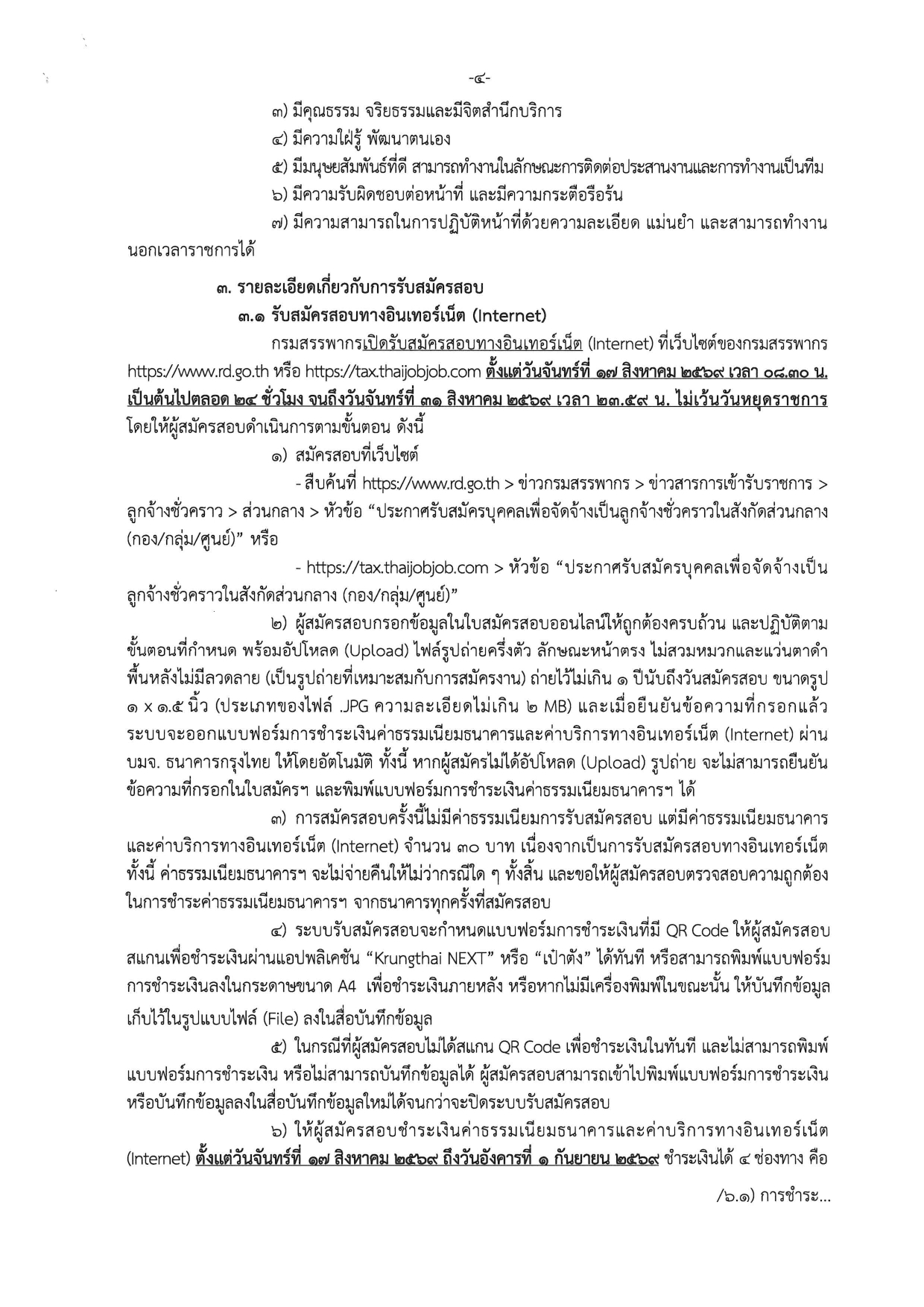 -๔-

๓) มีคุณธรรม จริยธรรมและมีจิตสำนึกบริการ

๔) มีความใฝ่รู้ พัฒนาตนเอง

๕) มีมนุษยสัมพันธ์ที่ดี สามารถทำงานในลักษณะการติดต่อประสานงานและการทำงานเป็นทีม

๖) มีความรับผิดชอบต่อหน้าที่ และมีความกระตือรือร้น

๗) มีความสามารถในการปฏิบัติหน้าที่ด้วยความละเอียด แม่นยำ และสามารถทำงานนอกเวลาราชการได้

๓. รายละเอียดเกี่ยวกับการรับสมัครสอบ

๓.๑ รับสมัครสอบทางอินเทอร์เน็ต (Internet)

กรมสรรพากรเปิดรับสมัครสอบทางอินเทอร์เน็ต (Internet) ที่เว็บไซต์ของกรมสรรพากร https://www.rd.go.th หรือ https://tax.thaijobjob.com ตั้งแต่วันจันทร์ที่ ๑๗ สิงหาคม ๒๕๖๙ เวลา ๐๘.๓๐ น. เป็นต้นไปตลอด ๒๔ ชั่วโมง จนถึงวันจันทร์ที่ ๓๑ สิงหาคม ๒๕๖๙ เวลา ๒๓.๕๙ น. ไม่เว้นวันหยุดราชการ โดยให้ผู้สมัครสอบดำเนินการตามขั้นตอน ดังนี้

๑) สมัครสอบที่เว็บไซต์

- สืบค้นที่ https://www.rd.go.th > ข่าวกรมสรรพากร > ข่าวสารการเข้ารับราชการ > ลูกจ้างชั่วคราว > ส่วนกลาง > หัวข้อ “ประกาศรับสมัครบุคคลเพื่อจัดจ้างเป็นลูกจ้างชั่วคราวในสังกัดส่วนกลาง (กอง/กลุ่ม/ศูนย์)” หรือ

- https://tax.thaijobjob.com > หัวข้อ “ประกาศรับสมัครบุคคลเพื่อจัดจ้างเป็นลูกจ้างชั่วคราวในสังกัดส่วนกลาง (กอง/กลุ่ม/ศูนย์)”

๒) ผู้สมัครสอบกรอกข้อมูลในใบสมัครสอบออนไลน์ให้ถูกต้องครบถ้วน และปฏิบัติตามขั้นตอนที่กำหนด พร้อมอัปโหลด (Upload) ไฟล์รูปถ่ายครึ่งตัว ลักษณะหน้าตรง ไม่สวมหมวกและแว่นตาดำ พื้นหลังไม่มีลวดลาย (เป็นรูปถ่ายที่เหมาะสมกับการสมัครงาน) ถ่ายไว้ไม่เกิน ๑ ปีนับถึงวันสมัครสอบ ขนาดรูป ๑ x ๑.๕ นิ้ว (ประเภทของไฟล์ .JPG ความละเอียดไม่เกิน ๒ MB) และเมื่อยืนยันข้อความที่กรอกแล้ว ระบบจะออกแบบฟอร์มการชำระเงินค่าธรรมเนียมธนาคารและค่าบริการทางอินเทอร์เน็ต (Internet) ผ่าน บมจ. ธนาคารกรุงไทย ให้โดยอัตโนมัติ ทั้งนี้ หากผู้สมัครไม่ได้อัปโหลด (Upload) รูปถ่าย จะไม่สามารถยืนยันข้อความที่กรอกในใบสมัครฯ และพิมพ์แบบฟอร์มการชำระเงินค่าธรรมเนียมธนาคารฯ ได้

๓) การสมัครสอบครั้งนี้ไม่มีค่าธรรมเนียมการรับสมัครสอบ แต่มีค่าธรรมเนียมธนาคารและค่าบริการทางอินเทอร์เน็ต (Internet) จำนวน ๓๐ บาท เนื่องจากเป็นการรับสมัครสอบทางอินเทอร์เน็ต ทั้งนี้ ค่าธรรมเนียมธนาคารฯ จะไม่จ่ายคืนให้ไม่ว่ากรณีใด ๆ ทั้งสิ้น และขอให้ผู้สมัครสอบตรวจสอบความถูกต้องในการชำระค่าธรรมเนียมธนาคารฯ จากธนาคารทุกครั้งที่สมัครสอบ

๔) ระบบรับสมัครสอบจะกำหนดแบบฟอร์มการชำระเงินที่มี QR Code ให้ผู้สมัครสอบสแกนเพื่อชำระเงินผ่านแอปพลิเคชัน “Krungthai NEXT” หรือ “เป๋าตัง” ได้ทันที หรือสามารถพิมพ์แบบฟอร์มการชำระเงินลงในกระดาษขนาด A4 เพื่อชำระเงินภายหลัง หรือหากไม่มีเครื่องพิมพ์ในขณะนั้น ให้บันทึกข้อมูลเก็บไว้ในรูปแบบไฟล์ (File) ลงในสื่อบันทึกข้อมูล

๕) ในกรณีที่ผู้สมัครสอบไม่ได้สแกน QR Code เพื่อชำระเงินในทันที และไม่สามารถพิมพ์แบบฟอร์มการชำระเงิน หรือไม่สามารถบันทึกข้อมูลได้ ผู้สมัครสอบสามารถเข้าไปพิมพ์แบบฟอร์มการชำระเงินหรือบันทึกข้อมูลลงในสื่อบันทึกข้อมูลใหม่ได้จนกว่าจะปิดระบบรับสมัครสอบ

๖) ให้ผู้สมัครสอบชำระเงินค่าธรรมเนียมธนาคารและค่าบริการทางอินเทอร์เน็ต (Internet) ตั้งแต่วันจันทร์ที่ ๑๗ สิงหาคม ๒๕๖๙ ถึงวันอังคารที่ ๑ กันยายน ๒๕๖๙ ชำระเงินได้ ๔ ช่องทาง คือ

/๖.๑) การชำระ...